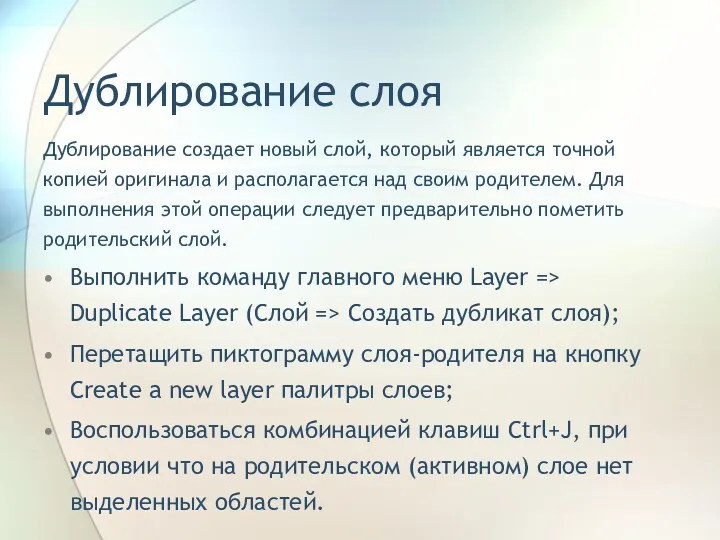 Дублирование слоя

Дублирование создает новый слой, который является точной копией оригинала и располагается над своим родителем. Для выполнения этой операции следует предварительно пометить родительский слой.

• Выполнить команду главного меню Layer => Duplicate Layer (Слой => Создать дубликат слоя);
• Перетащить пиктограмму слоя-родителя на кнопку Create a new layer палитры слоев;
• Воспользоваться комбинацией клавиш Ctrl+J, при условии что на родительском (активном) слое нет выделенных областей.